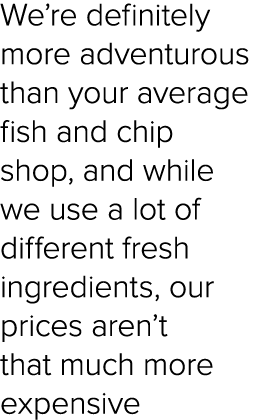 We’re definitely more adventurous than your average fish and chip shop, and while we use a lot of different fresh ingredients, our prices aren’t that much more expensive